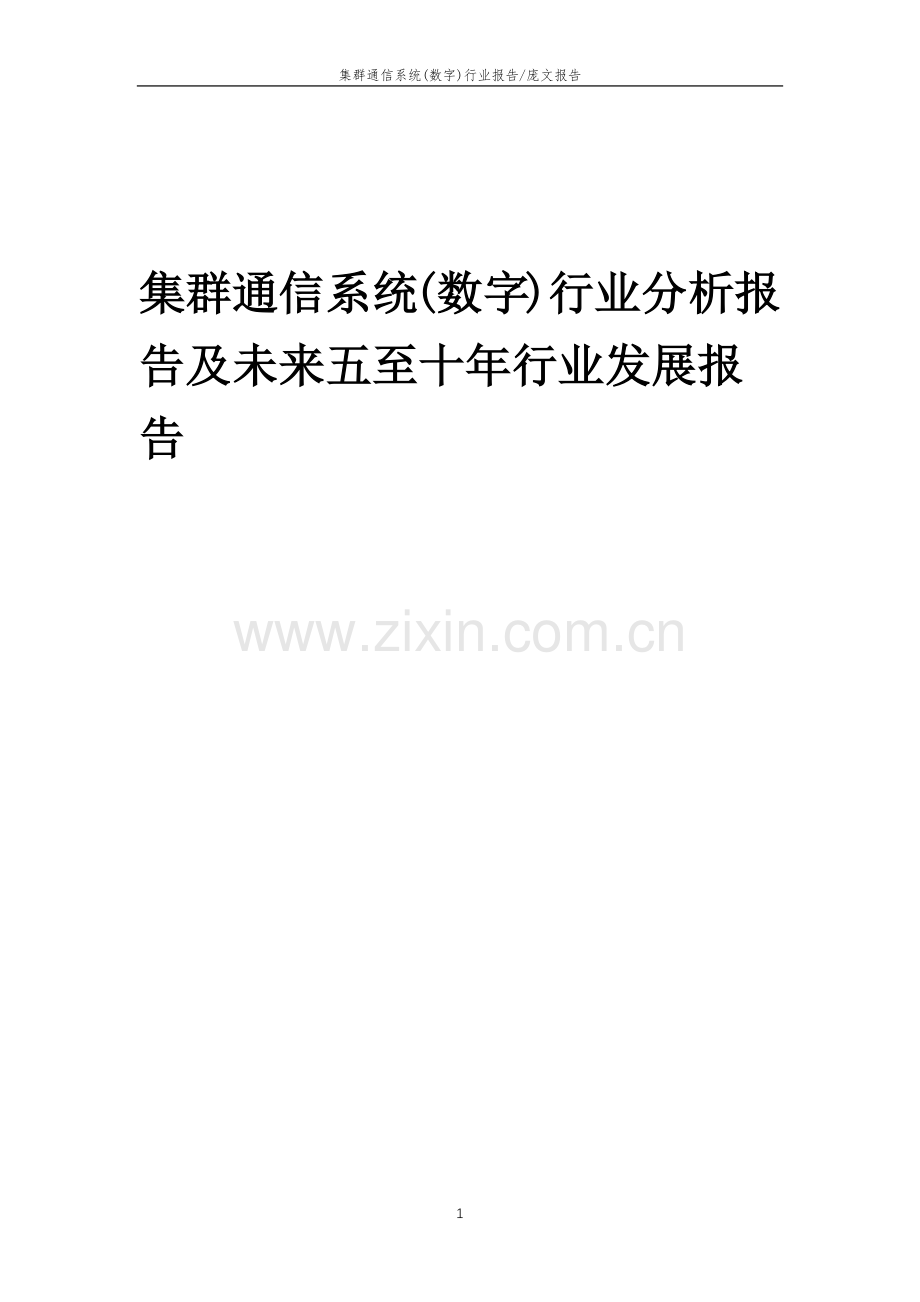 集群通信系统(数字)行业报告/庞文报告

集群通信系统(数字)行业分析报告及未来五至十年行业发展报告

www.zixin.com.cn

1